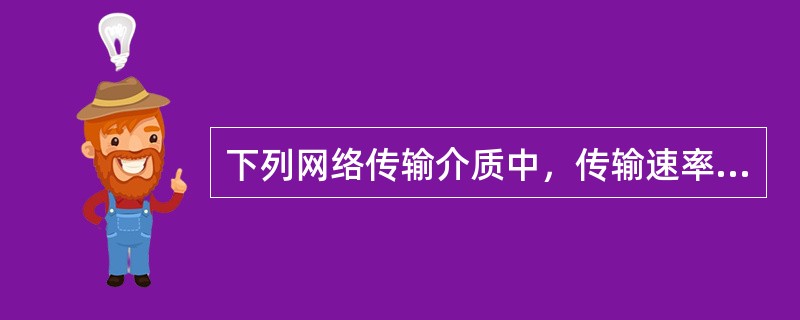 下列网络传输介质中，传输速率...